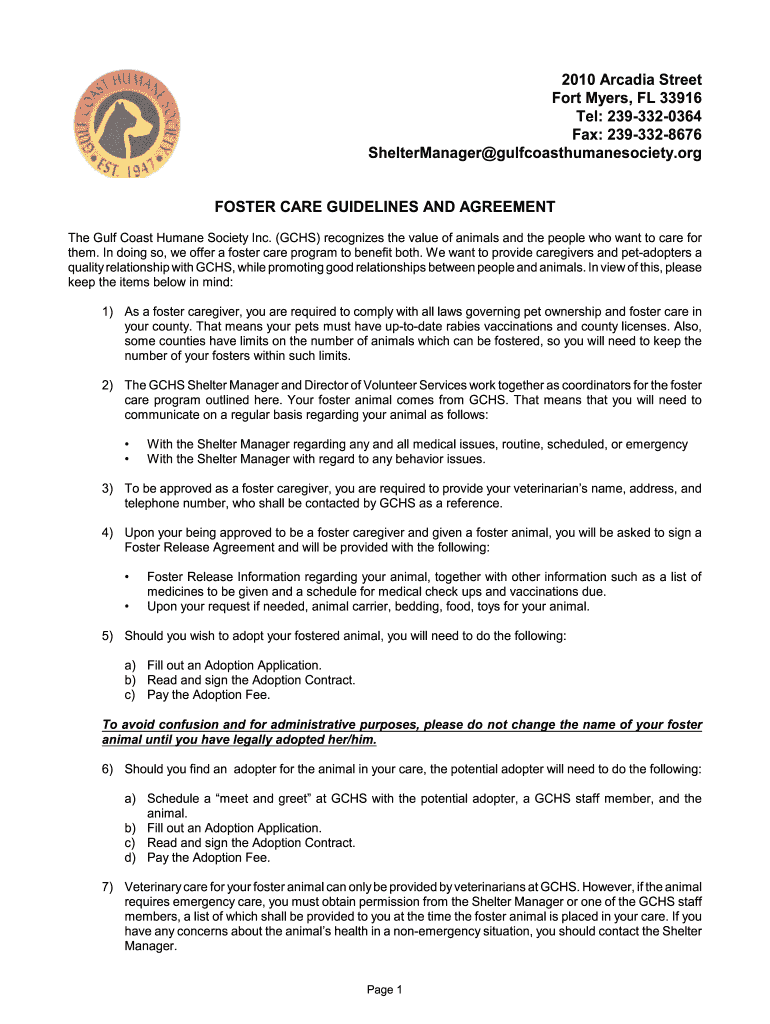 GULF COAST HUMANE SOCIETY
EST. 1947

2010 Arcadia Street
Fort Myers, FL 33916
Tel: 239-332-0364
Fax: 239-332-8676
ShelterManager@gulfcoasthumanesociety.org

FOSTER CARE GUIDELINES AND AGREEMENT

The Gulf Coast Humane Society Inc. (GCHS) recognizes the value of animals and the people who want to care for them. In doing so, we offer a foster care program to benefit both. We want to provide caregivers and pet-adopters a quality relationship with GCHS, while promoting good relationships between people and animals. In view of this, please keep the items below in mind:

1) As a foster caregiver, you are required to comply with all laws governing pet ownership and foster care in your county. That means your pets must have up-to-date rabies vaccinations and county licenses. Also, some counties have limits on the number of animals which can be fostered, so you will need to keep the number of your fosters within such limits.

2) The GCHS Shelter Manager and Director of Volunteer Services work together as coordinators for the foster care program outlined here. Your foster animal comes from GCHS. That means that you will need to communicate on a regular basis regarding your animal as follows:

• With the Shelter Manager regarding any and all medical issues, routine, scheduled, or emergency
• With the Shelter Manager with regard to any behavior issues.

3) To be approved as a foster caregiver, you are required to provide your veterinarian's name, address, and telephone number, who shall be contacted by GCHS as a reference.

4) Upon your being approved to be a foster caregiver and given a foster animal, you will be asked to sign a Foster Release Agreement and will be provided with the following:

• Foster Release Information regarding your animal, together with other information such as a list of medicines to be given and a schedule for medical check ups and vaccinations due.
• Upon your request if needed, animal carrier, bedding, food, toys for your animal.

5) Should you wish to adopt your fostered animal, you will need to do the following:

a) Fill out an Adoption Application.
b) Read and sign the Adoption Contract.
c) Pay the Adoption Fee.

To avoid confusion and for administrative purposes, please do not change the name of your foster animal until you have legally adopted her/him.

6) Should you find an adopter for the animal in your care, the potential adopter will need to do the following:

a) Schedule a "meet and greet" at GCHS with the potential adopter, a GCHS staff member, and the animal.
b) Fill out an Adoption Application.
c) Read and sign the Adoption Contract.
d) Pay the Adoption Fee.

7) Veterinary care for your foster animal can only be provided by veterinarians at GCHS. However, if the animal requires emergency care, you must obtain permission from the Shelter Manager or one of the GCHS staff members, a list of which shall be provided to you at the time the foster animal is placed in your care. If you have any concerns about the animal's health in a non-emergency situation, you should contact the Shelter Manager.

Page 1